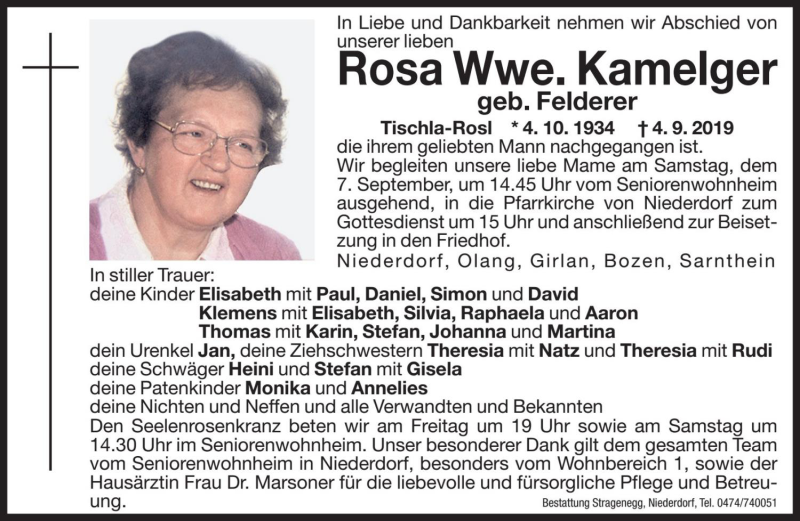 In Liebe und Dankbarkeit nehmen wir Abschied von unserer lieben

Rosa Wwe. Kamelger

geb. Felderer

Tischla-Rosl * 4. 10. 1934 † 4. 9. 2019

die ihrem geliebten Mann nachgegangen ist.

Wir begleiten unsere liebe Mame am Samstag, dem 7. September, um 14.45 Uhr vom Seniorenwohnheim ausgehend, in die Pfarrkirche von Niederdorf zum Gottesdienst um 15 Uhr und anschließend zur Beisetzung in den Friedhof.

Niederdorf, Olang, Girlan, Bozen, Sarnthein

In stiller Trauer:
deine Kinder Elisabeth mit Paul, Daniel, Simon und David
Klemens mit Elisabeth, Silvia, Raphaela und Aaron
Thomas mit Karin, Stefan, Johanna und Martina
dein Urenkel Jan, deine Ziehschwestern Theresia mit Natz und Theresia mit Rudi
deine Schwäger Heini und Stefan mit Gisela
deine Patenkinder Monika und Annelies
deine Nichten und Neffen und alle Verwandten und Bekannten

Den Seelenrosenkranz beten wir am Freitag um 19 Uhr sowie am Samstag um 14.30 Uhr im Seniorenwohnheim. Unser besonderer Dank gilt dem gesamten Team vom Seniorenwohnheim in Niederdorf, besonders vom Wohnbereich 1, sowie der Hausärztin Frau Dr. Marsoner für die liebevolle und fürsorgliche Pflege und Betreuung.

Bestattung Stragenegg, Niederdorf, Tel. 0474/740051